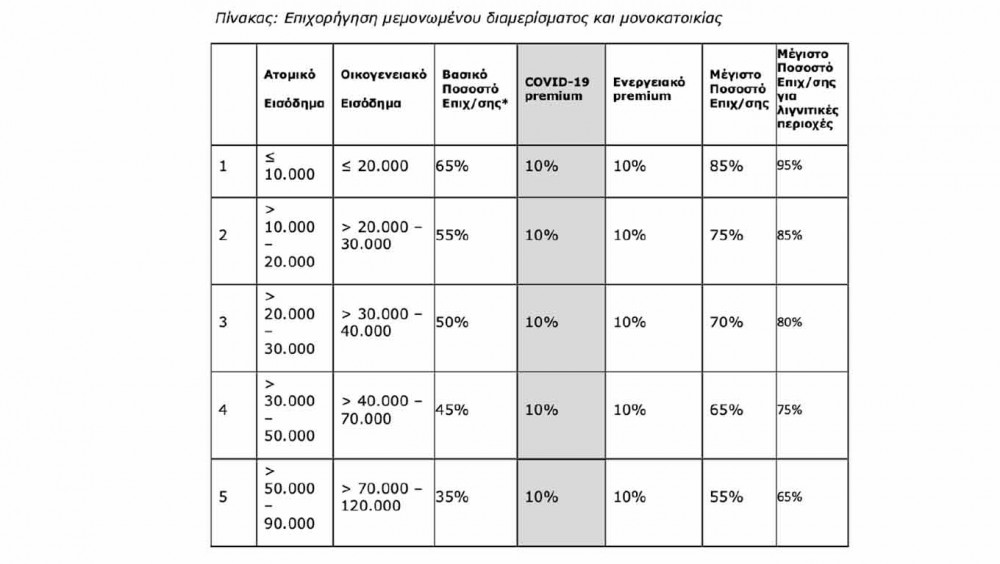 Πίνακας: Επιχορήγηση μεμονωμένου διαμερίσματος και μονοκατοικίας

| | Ατομικό Εισόδημα | Οικογενειακό Εισόδημα | Βασικό Ποσοστό Επιχ/σης* | COVID-19 premium | Ενεργειακό premium | Μέγιστο Ποσοστό Επιχ/σης | Μέγιστο Ποσοστό Επιχ/σης για λιγνιτικές περιοχές |
|---|---|---|---|---|---|---|---|
| 1 | ≤ 10.000 | ≤ 20.000 | 65% | 10% | 10% | 85% | 95% |
| 2 | > 10.000 – 20.000 | > 20.000 – 30.000 | 55% | 10% | 10% | 75% | 85% |
| 3 | > 20.000 – 30.000 | > 30.000 – 40.000 | 50% | 10% | 10% | 70% | 80% |
| 4 | > 30.000 – 50.000 | > 40.000 – 70.000 | 45% | 10% | 10% | 65% | 75% |
| 5 | > 50.000 – 90.000 | > 70.000 – 120.000 | 35% | 10% | 10% | 55% | 65% |